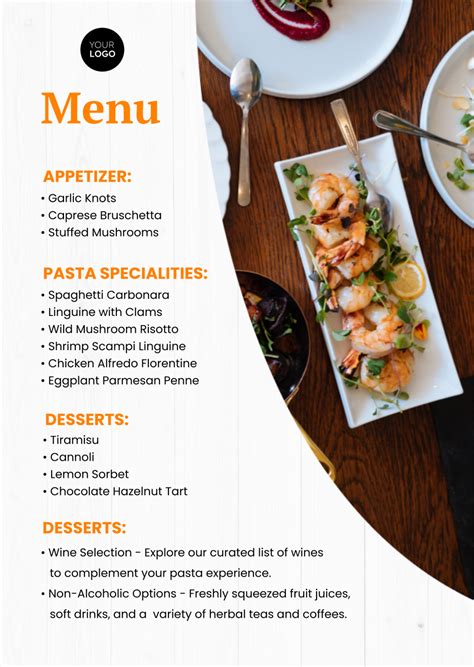 YOUR LOGO

Menu

APPETIZER:

• Garlic Knots
• Caprese Bruschetta
• Stuffed Mushrooms

PASTA SPECIALITIES:

• Spaghetti Carbonara
• Linguine with Clams
• Wild Mushroom Risotto
• Shrimp Scampi Linguine
• Chicken Alfredo Florentine
• Eggplant Parmesan Penne

DESSERTS:

• Tiramisu
• Cannoli
• Lemon Sorbet
• Chocolate Hazelnut Tart

DESSERTS:

• Wine Selection - Explore our curated list of wines to complement your pasta experience.
• Non-Alcoholic Options - Freshly squeezed fruit juices, soft drinks, and a variety of herbal teas and coffees.